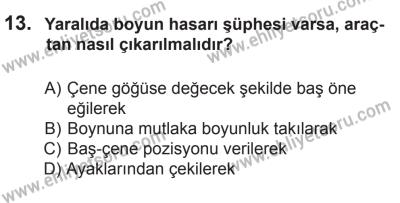 13. Yaralıda boyun hasarı şüphesi varsa, araçtan nasıl çıkarılmalıdır?

A) Çene göğüse değecek şekilde baş öne eğilerek
B) Boynuna mutlaka boyunluk takılarak
C) Baş-çene pozisyonu verilerek
D) Ayaklarından çekilerek

www.ehliyetsoru.com
www.ehliyetsoru.com
www.ehliyetsoru.com
www.ehliyetsoru.com